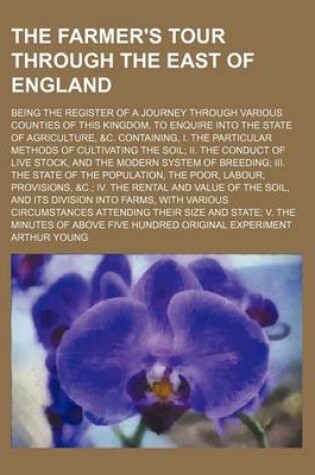 THE FARMER'S TOUR THROUGH THE EAST OF ENGLAND

BEING THE REGISTER OF A JOURNEY THROUGH VARIOUS COUNTIES OF THIS KINGDOM, TO ENQUIRE INTO THE STATE OF AGRICULTURE, &C. CONTAINING, I. THE PARTICULAR METHODS OF CULTIVATING THE SOIL; II. THE CONDUCT OF LIVE STOCK, AND THE MODERN SYSTEM OF BREEDING; III. THE STATE OF THE POPULATION, THE POOR, LABOUR, PROVISIONS, &C.; IV. THE RENTAL AND VALUE OF THE SOIL, AND ITS DIVISION INTO FARMS, WITH VARIOUS CIRCUMSTANCES ATTENDING THEIR SIZE AND STATE; V. THE MINUTES OF ABOVE FIVE HUNDRED ORIGINAL EXPERIMENT

ARTHUR YOUNG